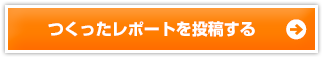 つくったレポートを投稿する